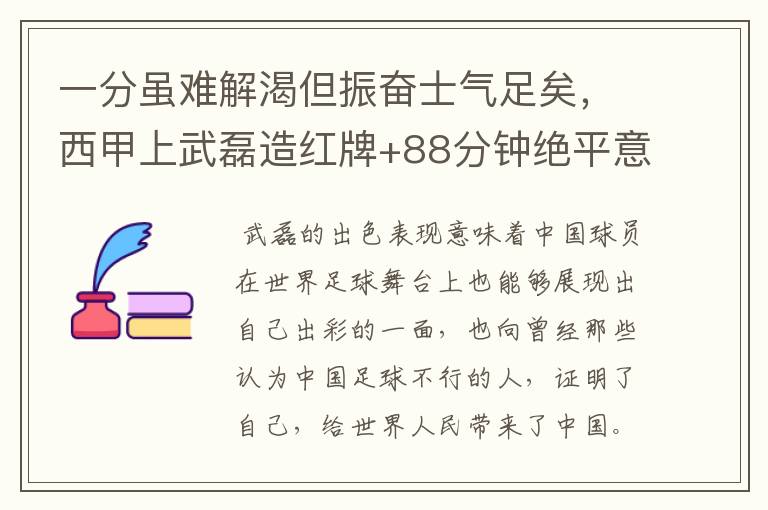 一分虽难解渴但振奋士气足矣，西甲上武磊造红牌+88分钟绝平意

武磊的出色表现意味着中国球员在世界足球舞台上也能够展现出自己出彩的一面，也向曾经那些认为中国足球不行的人，证明了自己，给世界人民带来了中国。